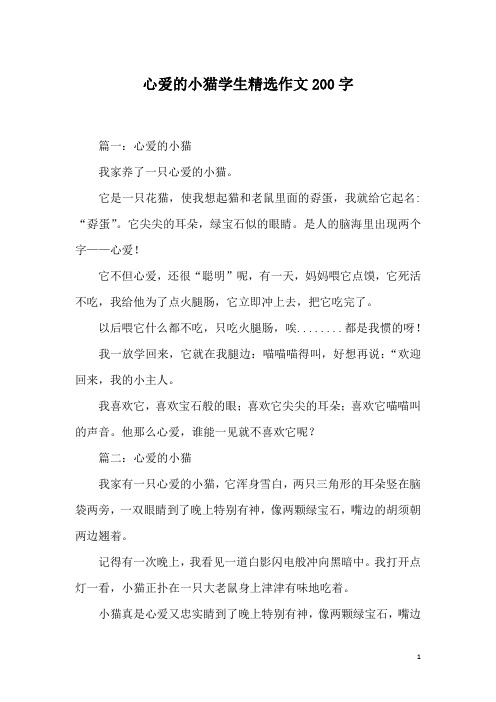 心爱的小猫学生精选作文200字

篇一：心爱的小猫

我家养了一只心爱的小猫。

它是一只花猫，使我想起猫和老鼠里面的孬蛋，我就给它起名：“孬蛋”。它尖尖的耳朵，绿宝石似的眼睛。是人的脑海里出现两个字——心爱！

它不但心爱，还很“聪明”呢，有一天，妈妈喂它点馍，它死活不吃，我给他为了点火腿肠，它立即冲上去，把它吃完了。

以后喂它什么都不吃，只吃火腿肠，唉........都是我惯的呀！

我一放学回来，它就在我腿边：喵喵喵得叫，好想再说：“欢迎回来，我的小主人。

我喜欢它，喜欢宝石般的眼；喜欢它尖尖的耳朵；喜欢它喵喵叫的声音。他那么心爱，谁能一见就不喜欢它呢？

篇二：心爱的小猫

我家有一只心爱的小猫，它浑身雪白，两只三角形的耳朵竖在脑袋两旁，一双眼睛到了晚上特别有神，像两颗绿宝石，嘴边的胡须朝两边翘着。

记得有一次晚上，我看见一道白影闪电般冲向黑暗中。我打开点灯一看，小猫正扑在一只大老鼠身上津津有味地吃着。

小猫真是心爱又忠实睛到了晚上特别有神，像两颗绿宝石，嘴边

1